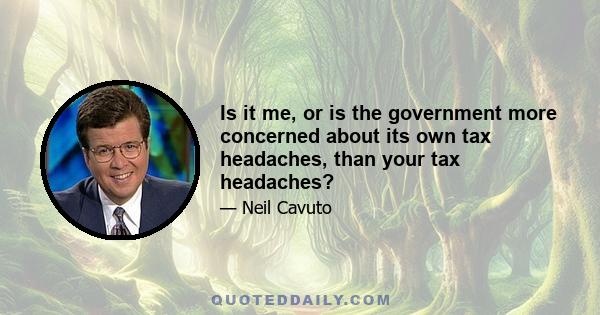 Is it me, or is the government more concerned about its own tax headaches, than your tax headaches?

— Neil Cavuto

QUOTEDDAILY.COM